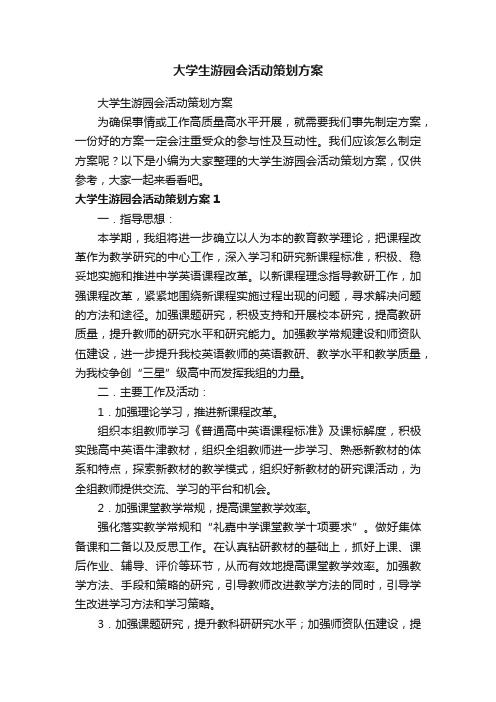 大学生游园会活动策划方案

大学生游园会活动策划方案

为确保事情或工作高质量高水平开展，就需要我们事先制定方案，一份好的方案一定会注重受众的参与性及互动性。我们应该怎么制定方案呢？以下是小编为大家整理的大学生游园会活动策划方案，仅供参考，大家一起来看看吧。

大学生游园会活动策划方案1

一．指导思想：

本学期，我组将进一步确立以人为本的教育教学理论，把课程改革作为教学研究的中心工作，深入学习和研究新课程标准，积极、稳妥地实施和推进中学英语课程改革。以新课程理念指导教研工作，加强课程改革，紧紧地围绕新课程实施过程出现的问题，寻求解决问题的方法和途径。加强课题研究，积极支持和开展校本研究，提高教研质量，提升教师的研究水平和研究能力。加强教学常规建设和师资队伍建设，进一步提升我校英语教师的英语教研、教学水平和教学质量，为我校争创“三星”级高中而发挥我组的力量。

二．主要工作及活动：

1．加强理论学习，推进新课程改革。

组织本组教师学习《普通高中英语课程标准》及课标解度，积极实践高中英语牛津教材，组织全组教师进一步学习、熟悉新教材的体系和特点，探索新教材的教学模式，组织好新教材的研究课活动，为全组教师提供交流、学习的平台和机会。

2．加强课堂教学常规，提高课堂教学效率。

强化落实教学常规和“礼嘉中学课堂教学十项要求”。做好集体备课和二备以及反思工作。在认真钻研教材的基础上，抓好上课、课后作业、辅导、评价等环节，从而有效地提高课堂教学效率。加强教学方法、手段和策略的研究，引导教师改进教学方法的同时，引导学生改进学习方法和学习策略。

3．加强课题研究，提升教科研研究水平；加强师资队伍建设，提